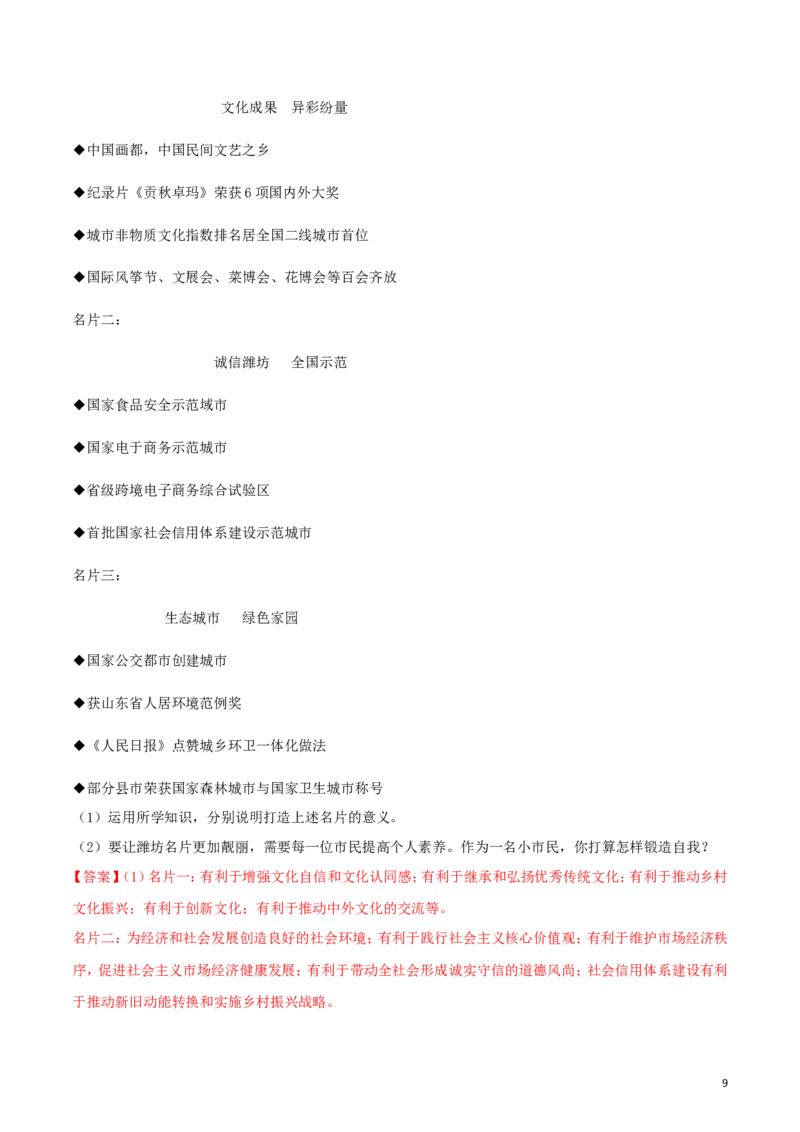 文化成果　异彩纷量

◆中国画都，中国民间文艺之乡

◆纪录片《贡秋卓玛》荣获6项国内外大奖

◆城市非物质文化指数排名居全国二线城市首位

◆国际风筝节、文展会、菜博会、花博会等百会齐放

名片二：

诚信潍坊　全国示范

◆国家食品安全示范城市

◆国家电子商务示范城市

◆省级跨境电子商务综合试验区

◆首批国家社会信用体系建设示范城市

名片三：

生态城市　绿色家园

◆国家公交都市创建城市

◆获山东省人居环境范例奖

◆《人民日报》点赞城乡环卫一体化做法

◆部分县市荣获国家森林城市与国家卫生城市称号

（1）运用所学知识，分别说明打造上述名片的意义。

（2）要让潍坊名片更加靓丽，需要每一位市民提高个人素养。作为一名小市民，你打算怎样锻造自我？

【答案】(1）名片一：有利于增强文化自信和文化认同感；有利于继承和弘扬优秀传统文化；有利于推动乡村文化振兴；有利于创新文化；有利于推动中外文化的交流等。

名片二：为经济和社会发展创造良好的社会环境；有利于践行社会主义核心价值观；有利于维护市场经济秩序，促进社会主义市场经济健康发展；有利于带动全社会形成诚实守信的道德风尚；社会信用体系建设有利于推动新旧动能转换和实施乡村振兴战略。

9